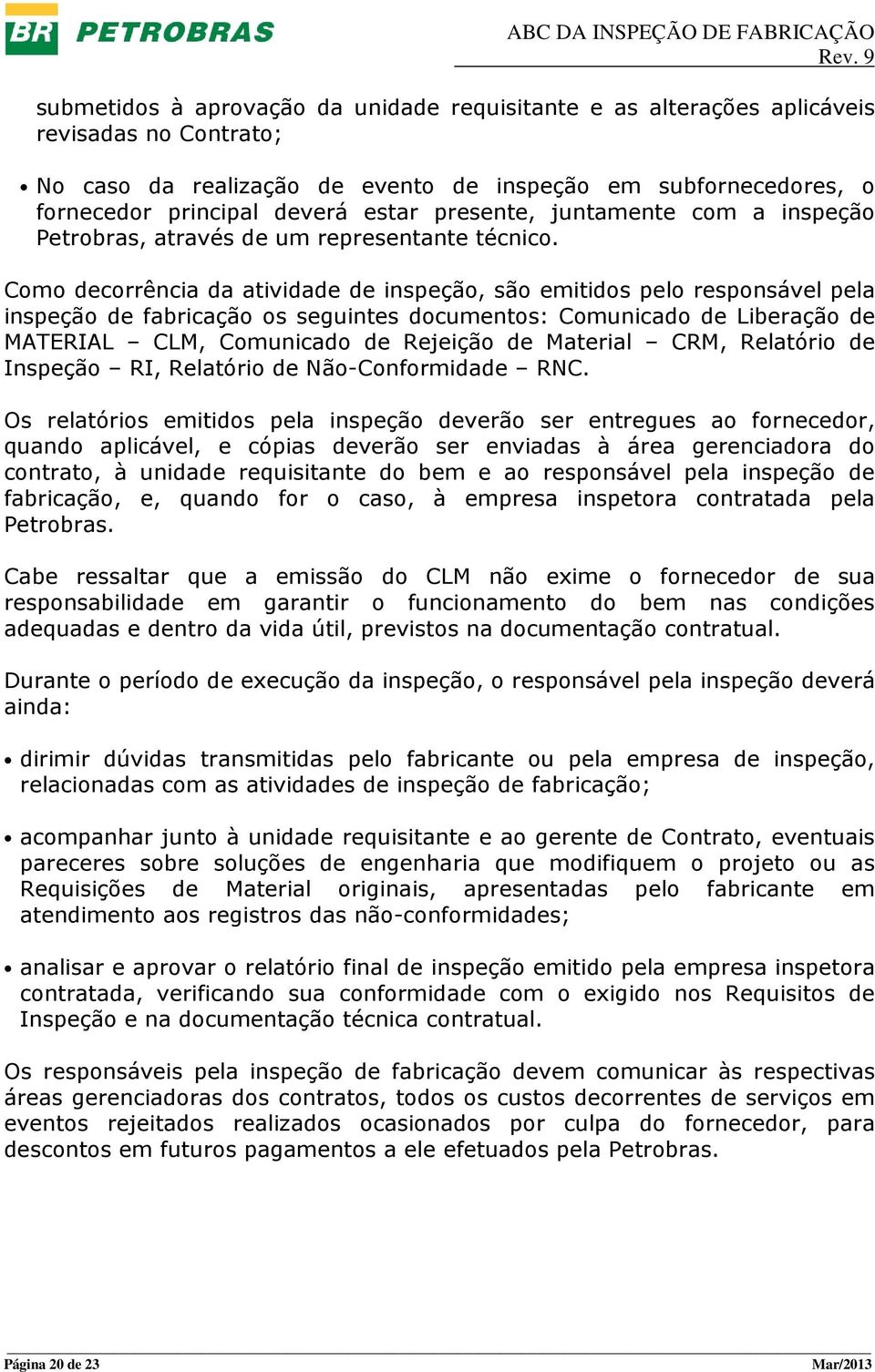 BR PETROBRAS

ABC DA INSPEÇÃO DE FABRICAÇÃO
Rev. 9

submetidos à aprovação da unidade requisitante e as alterações aplicáveis revisadas no Contrato;

• No caso da realização de evento de inspeção em subfornecedores, o fornecedor principal deverá estar presente, juntamente com a inspeção Petrobras, através de um representante técnico.

Como decorrência da atividade de inspeção, são emitidos pelo responsável pela inspeção de fabricação os seguintes documentos: Comunicado de Liberação de MATERIAL – CLM, Comunicado de Rejeição de Material – CRM, Relatório de Inspeção – RI, Relatório de Não-Conformidade – RNC.

Os relatórios emitidos pela inspeção deverão ser entregues ao fornecedor, quando aplicável, e cópias deverão ser enviadas à área gerenciadora do contrato, à unidade requisitante do bem e ao responsável pela inspeção de fabricação, e, quando for o caso, à empresa inspetora contratada pela Petrobras.

Cabe ressaltar que a emissão do CLM não exime o fornecedor de sua responsabilidade em garantir o funcionamento do bem nas condições adequadas e dentro da vida útil, previstos na documentação contratual.

Durante o período de execução da inspeção, o responsável pela inspeção deverá ainda:

• dirimir dúvidas transmitidas pelo fabricante ou pela empresa de inspeção, relacionadas com as atividades de inspeção de fabricação;

• acompanhar junto à unidade requisitante e ao gerente de Contrato, eventuais pareceres sobre soluções de engenharia que modifiquem o projeto ou as Requisições de Material originais, apresentadas pelo fabricante em atendimento aos registros das não-conformidades;

• analisar e aprovar o relatório final de inspeção emitido pela empresa inspetora contratada, verificando sua conformidade com o exigido nos Requisitos de Inspeção e na documentação técnica contratual.

Os responsáveis pela inspeção de fabricação devem comunicar às respectivas áreas gerenciadoras dos contratos, todos os custos decorrentes de serviços em eventos rejeitados realizados ocasionados por culpa do fornecedor, para descontos em futuros pagamentos a ele efetuados pela Petrobras.

Página 20 de 23
Mar/2013